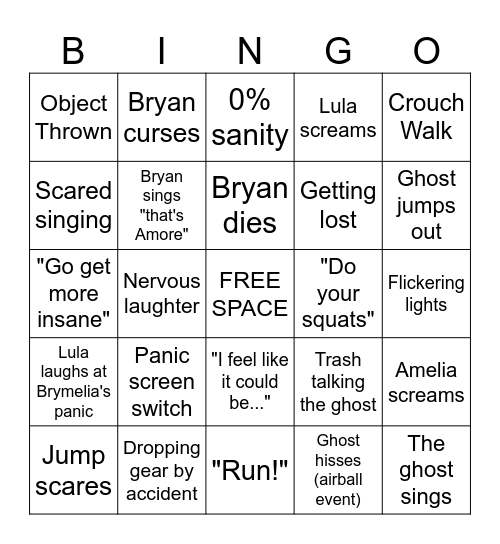 | B | I | N | G | O |
|---|---|---|---|---|
| Object Thrown | Bryan curses | 0% sanity | Lula screams | Crouch Walk |
| Scared singing | Bryan sings "that's Amore" | Bryan dies | Getting lost | Ghost jumps out |
| "Go get more insane" | Nervous laughter | FREE SPACE | "Do your squats" | Flickering lights |
| Lula laughs at Brymelia's panic | Panic screen switch | "I feel like it could be..." | Trash talking the ghost | Amelia screams |
| Jump scares | Dropping gear by accident | "Run!" | Ghost hisses (airball event) | The ghost sings |